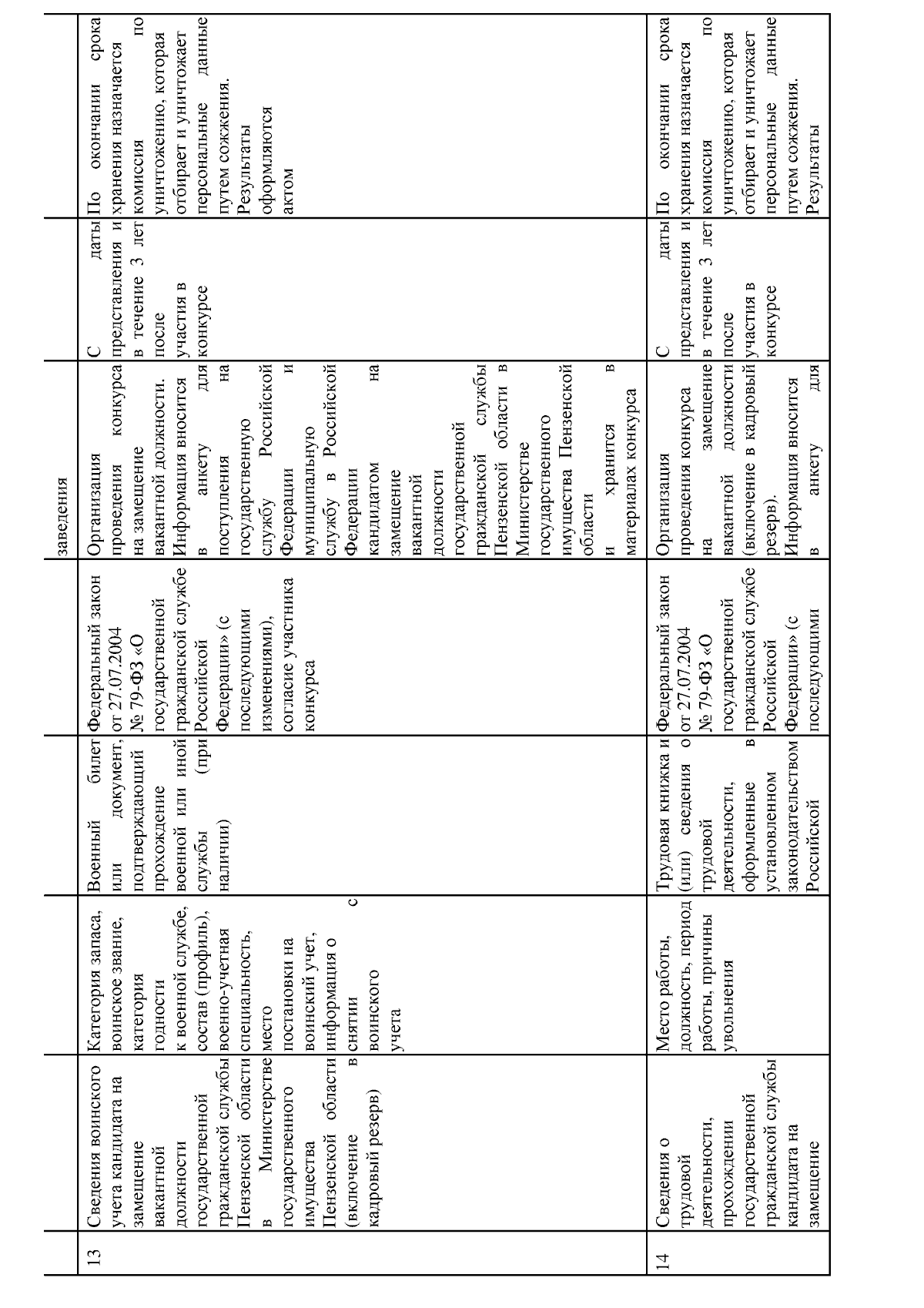 |  |  |  |  |  | заведения |  |  |
|---|---|---|---|---|---|---|---|
| 13 | Сведения воинского учета кандидата на замещение вакантной должности государственной гражданской службы Пензенской области в Министерстве государственного имущества Пензенской области (включение в кадровый резерв) | Категория запаса, воинское звание, категория годности к военной службе, состав (профиль), военно-учетная специальность, место постановки на воинский учет, информация о снятии с воинского учета | Военный билет или документ, подтверждающий прохождение военной или иной службы (при наличии) | Федеральный закон от 27.07.2004 № 79-ФЗ «О государственной гражданской службе Российской Федерации» (с последующими изменениями), согласие участника конкурса | Организация проведения конкурса на замещение вакантной должности. Информация вносится в анкету для поступления на государственную службу Российской Федерации и муниципальную службу в Российской Федерации кандидатом на замещение вакантной должности государственной гражданской службы Пензенской области в Министерстве государственного имущества Пензенской области и хранится в материалах конкурса | С даты представления и в течение 3 лет после участия в конкурсе | По окончании срока хранения назначается комиссия по уничтожению, которая отбирает и уничтожает персональные данные путем сожжения. Результаты оформляются актом |
| 14 | Сведения о трудовой деятельности, прохождении государственной гражданской службы кандидата на замещение | Место работы, должность, период работы, причины увольнения | Трудовая книжка и (или) сведения о трудовой деятельности, оформленные в установленном законодательством Российской | Федеральный закон от 27.07.2004 № 79-ФЗ «О государственной гражданской службе Российской Федерации» (с последующими | Организация проведения конкурса на замещение вакантной должности (включение в кадровый резерв). Информация вносится в анкету для | С даты представления и в течение 3 лет после участия в конкурсе | По окончании срока хранения назначается комиссия по уничтожению, которая отбирает и уничтожает персональные данные путем сожжения. Результаты |